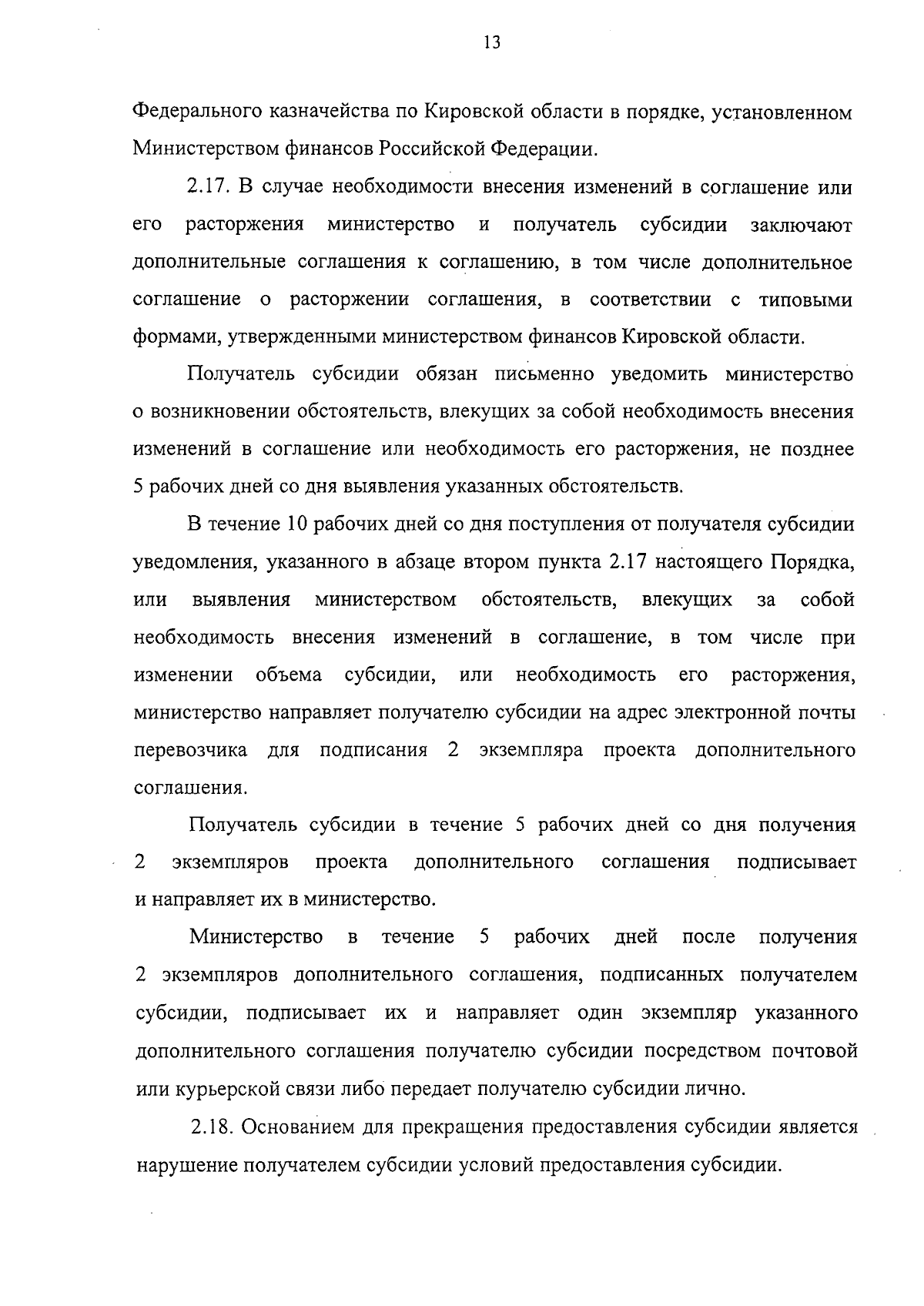 13

Федерального казначейства по Кировской области в порядке, установленном Министерством финансов Российской Федерации.

2.17. В случае необходимости внесения изменений в соглашение или его расторжения министерство и получатель субсидии заключают дополнительные соглашения к соглашению, в том числе дополнительное соглашение о расторжении соглашения, в соответствии с типовыми формами, утвержденными министерством финансов Кировской области.

Получатель субсидии обязан письменно уведомить министерство о возникновении обстоятельств, влекущих за собой необходимость внесения изменений в соглашение или необходимость его расторжения, не позднее 5 рабочих дней со дня выявления указанных обстоятельств.

В течение 10 рабочих дней со дня поступления от получателя субсидии уведомления, указанного в абзаце втором пункта 2.17 настоящего Порядка, или выявления министерством обстоятельств, влекущих за собой необходимость внесения изменений в соглашение, в том числе при изменении объема субсидии, или необходимость его расторжения, министерство направляет получателю субсидии на адрес электронной почты перевозчика для подписания 2 экземпляра проекта дополнительного соглашения.

Получатель субсидии в течение 5 рабочих дней со дня получения 2 экземпляров проекта дополнительного соглашения подписывает и направляет их в министерство.

Министерство в течение 5 рабочих дней после получения 2 экземпляров дополнительного соглашения, подписанных получателем субсидии, подписывает их и направляет один экземпляр указанного дополнительного соглашения получателю субсидии посредством почтовой или курьерской связи либо передает получателю субсидии лично.

2.18. Основанием для прекращения предоставления субсидии является нарушение получателем субсидии условий предоставления субсидии.